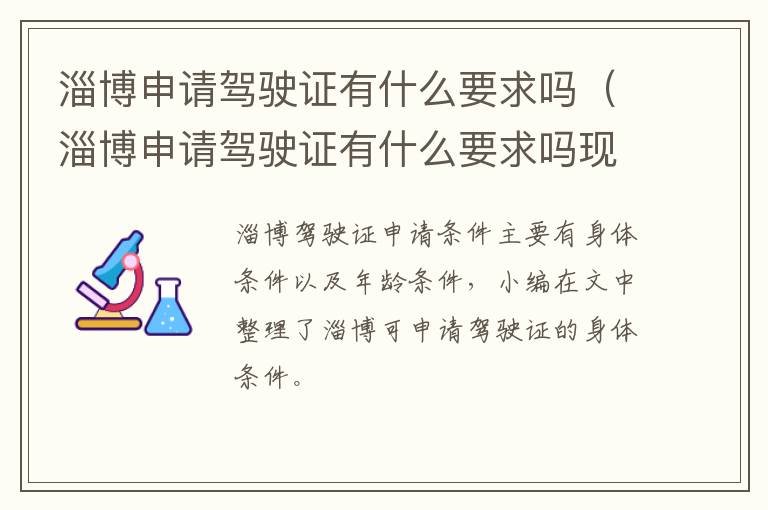 淄博申请驾驶证有什么要求吗（淄博申请驾驶证有什么要求吗现

淄博驾驶证申请条件主要有身体条件以及年龄条件，小编在文中整理了淄博可申请驾驶证的身体条件。